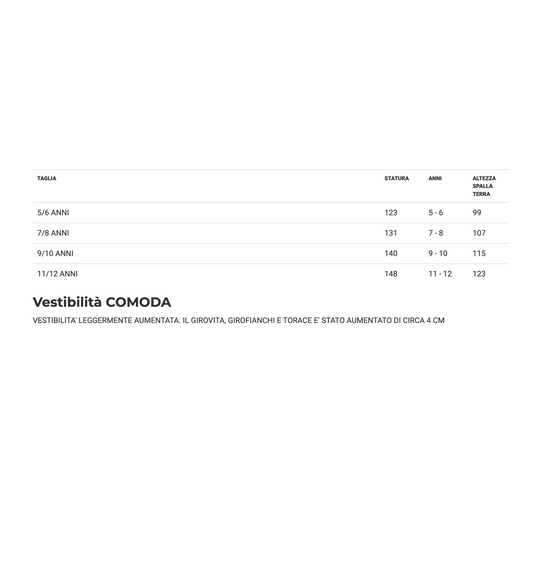 | TAGLIA | STATURA | ANNI | ALTEZZA SPALLA TERRA |
|---|---|---|---|
| 5/6 ANNI | 123 | 5 - 6 | 99 |
| 7/8 ANNI | 131 | 7 - 8 | 107 |
| 9/10 ANNI | 140 | 9 - 10 | 115 |
| 11/12 ANNI | 148 | 11 - 12 | 123 |

Vestibilità COMODA

VESTIBILITA' LEGGERMENTE AUMENTATA. IL GIROVITA, GIROFIANCHI E TORACE E' STATO AUMENTATO DI CIRCA 4 CM